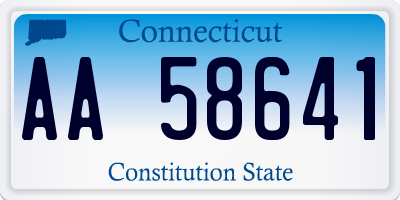 Connecticut

AA 58641

Constitution State